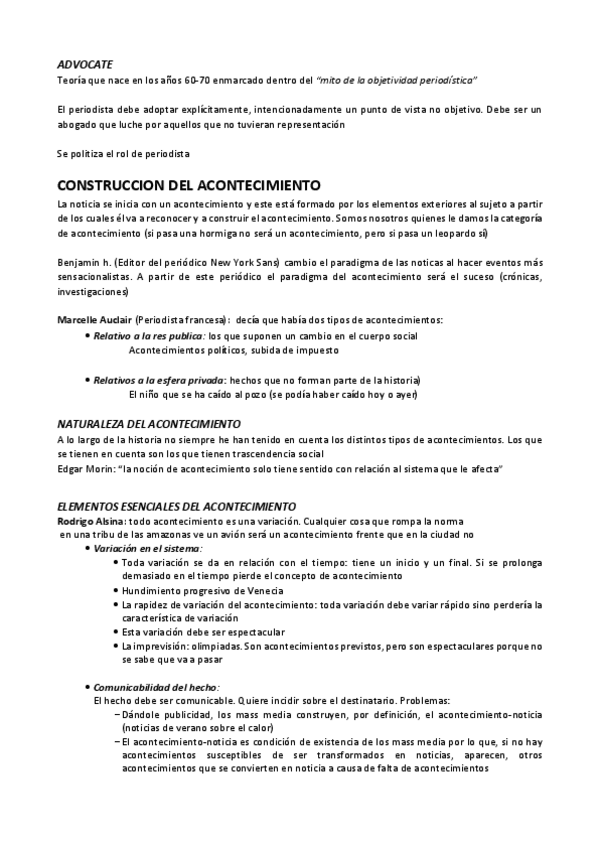 ADVOCATE
Teoría que nace en los años 60-70 enmarcado dentro del "mito de la objetividad periodística"

El periodista debe adoptar explícitamente, intencionadamente un punto de vista no objetivo. Debe ser un abogado que luche por aquellos que no tuvieran representación

Se politiza el rol de periodista

CONSTRUCCION DEL ACONTECIMIENTO
La noticia se inicia con un acontecimiento y este está formado por los elementos exteriores al sujeto a partir de los cuales él va a reconocer y a construir el acontecimiento. Somos nosotros quienes le damos la categoría de acontecimiento (si pasa una hormiga no será un acontecimiento, pero si pasa un leopardo sí)

Benjamin h. (Editor del periódico New York Sans) cambio el paradigma de las noticas al hacer eventos más sensacionalistas. A partir de este periódico el paradigma del acontecimiento será el suceso (crónicas, investigaciones)

Marcelle Auclair (Periodista francesa): decía que había dos tipos de acontecimientos:
• Relativo a la res publica: los que suponen un cambio en el cuerpo social
Acontecimientos políticos, subida de impuesto

• Relativos a la esfera privada: hechos que no forman parte de la historia)
El niño que se ha caído al pozo (se podía haber caído hoy o ayer)

NATURALEZA DEL ACONTECIMIENTO
A lo largo de la historia no siempre he han tenido en cuenta los distintos tipos de acontecimientos. Los que se tienen en cuenta son los que tienen trascendencia social
Edgar Morin: "la noción de acontecimiento solo tiene sentido con relación al sistema que le afecta"

ELEMENTOS ESENCIALES DEL ACONTECIMIENTO
Rodrigo Alsina: todo acontecimiento es una variación. Cualquier cosa que rompa la norma
en una tribu de las amazonas ve un avión será un acontecimiento frente que en la ciudad no
• Variación en el sistema:
• Toda variación se da en relación con el tiempo: tiene un inicio y un final. Si se prolonga demasiado en el tiempo pierde el concepto de acontecimiento
• Hundimiento progresivo de Venecia
• La rapidez de variación del acontecimiento: toda variación debe variar rápido sino perdería la característica de variación
• Esta variación debe ser espectacular
• La imprevisión: olimpiadas. Son acontecimientos previstos, pero son espectaculares porque no se sabe que va a pasar

• Comunicabilidad del hecho:
El hecho debe ser comunicable. Quiere incidir sobre el destinatario. Problemas:
– Dándole publicidad, los mass media construyen, por definición, el acontecimiento-noticia (noticias de verano sobre el calor)
– El acontecimiento-noticia es condición de existencia de los mass media por lo que, si no hay acontecimientos susceptibles de ser transformados en noticias, aparecen, otros acontecimientos que se convierten en noticia a causa de falta de acontecimientos